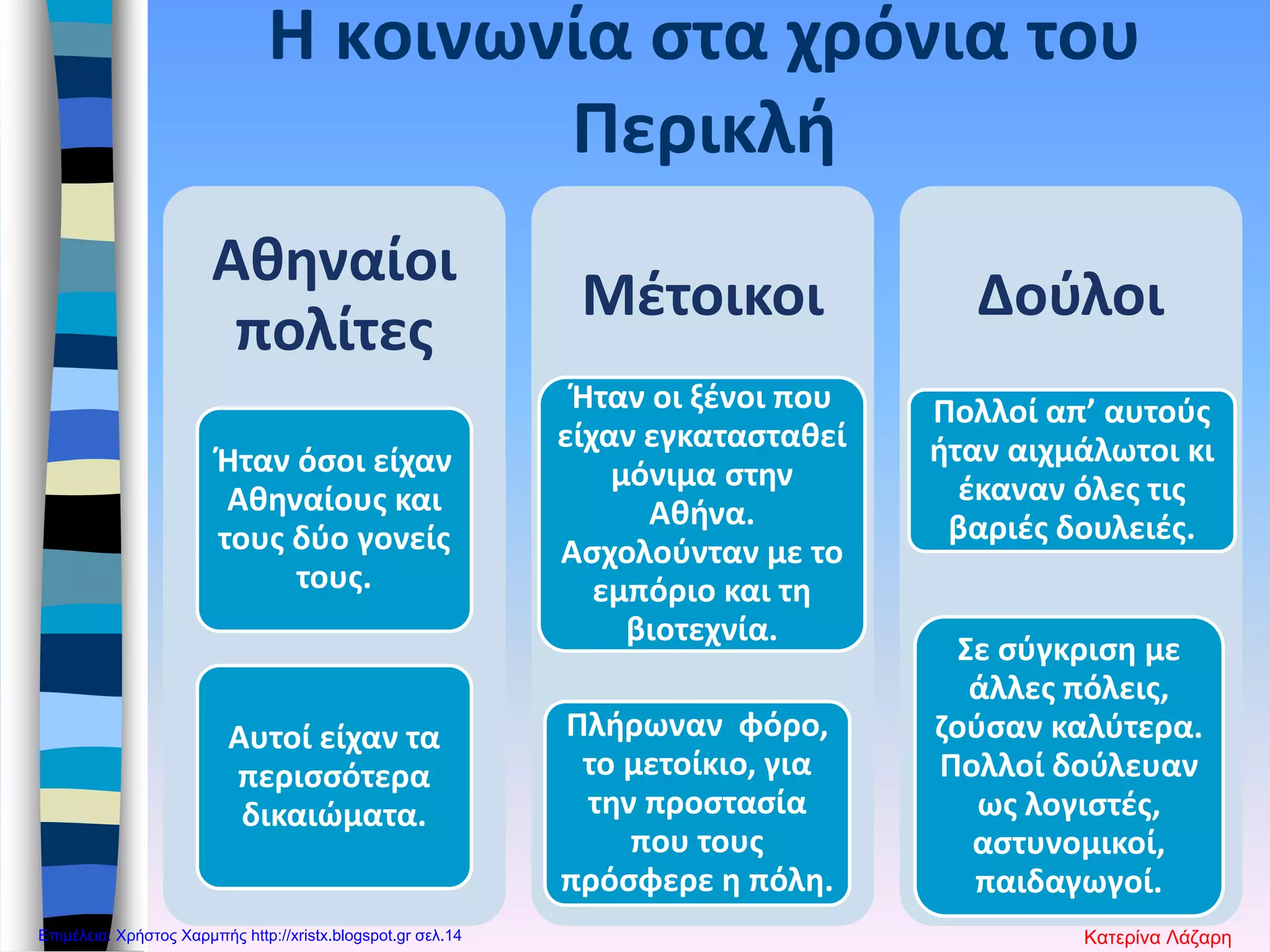 Η κοινωνία στα χρόνια του Περικλή

Αθηναίοι πολίτες

Ήταν όσοι είχαν Αθηναίους και τους δύο γονείς τους.

Αυτοί είχαν τα περισσότερα δικαιώματα.

Μέτοικοι

Ήταν οι ξένοι που είχαν εγκατασταθεί μόνιμα στην Αθήνα. Ασχολούνταν με το εμπόριο και τη βιοτεχνία.

Πλήρωναν φόρο, το μετοίκιο, για την προστασία που τους πρόσφερε η πόλη.

Δούλοι

Πολλοί απ’ αυτούς ήταν αιχμάλωτοι κι έκαναν όλες τις βαριές δουλειές.

Σε σύγκριση με άλλες πόλεις, ζούσαν καλύτερα. Πολλοί δούλευαν ως λογιστές, αστυνομικοί, παιδαγωγοί.

Επιμέλεια: Χρήστος Χαρμπής http://xristx.blogspot.gr σελ.14

Κατερίνα Λάζαρη